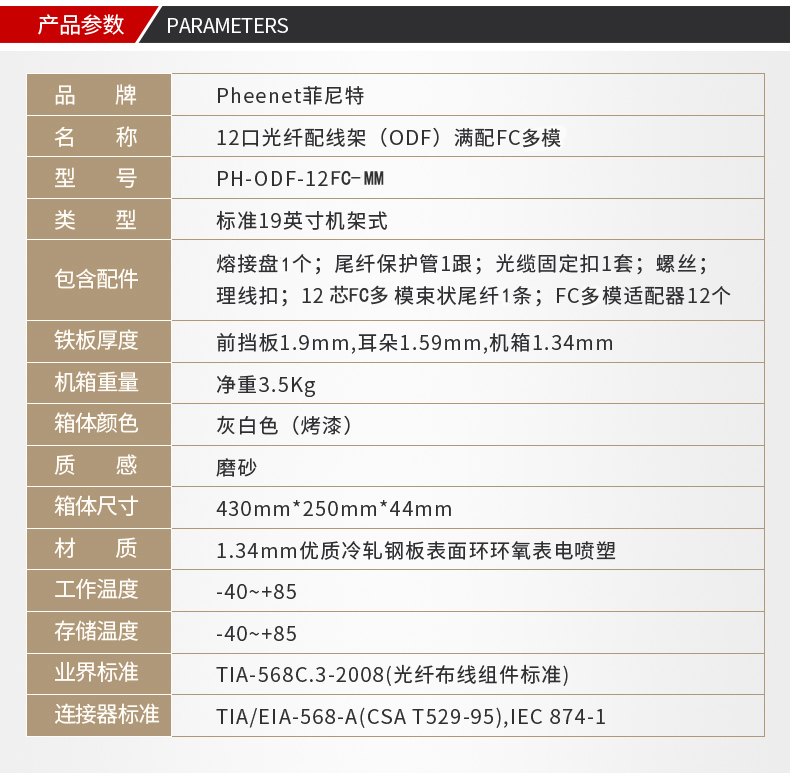 产品参数 PARAMETERS

| 品 牌 | Pheenet菲尼特 |
|---|---|
| 名 称 | 12口光纤配线架（ODF）满配FC多模 |
| 型 号 | PH-ODF-12FC-MM |
| 类 型 | 标准19英寸机架式 |
| 包含配件 | 熔接盘1个；尾纤保护管1跟；光缆固定扣1套；螺丝；理线扣；12 芯FC多 模束状尾纤1条；FC多模适配器12个 |
| 铁板厚度 | 前挡板1.9mm,耳朵1.59mm,机箱1.34mm |
| 机箱重量 | 净重3.5Kg |
| 箱体颜色 | 灰白色（烤漆） |
| 质 感 | 磨砂 |
| 箱体尺寸 | 430mm*250mm*44mm |
| 材 质 | 1.34mm优质冷轧钢板表面环环氧表电喷塑 |
| 工作温度 | -40~+85 |
| 存储温度 | -40~+85 |
| 业界标准 | TIA-568C.3-2008(光纤布线组件标准) |
| 连接器标准 | TIA/EIA-568-A(CSA T529-95),IEC 874-1 |